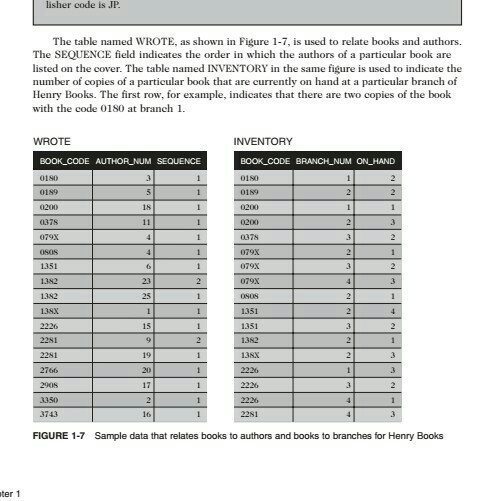 lisher code is JP.

The table named WROTE, as shown in Figure 1-7, is used to relate books and authors. The SEQUENCE field indicates the order in which the authors of a particular book are listed on the cover. The table named INVENTORY in the same figure is used to indicate the number of copies of a particular book that are currently on hand at a particular branch of Henry Books. The first row, for example, indicates that there are two copies of the book with the code 0180 at branch 1.

WROTE

| BOOK_CODE | AUTHOR_NUM | SEQUENCE |
|---|---|---|
| 0180 | 3 | 1 |
| 0189 | 5 | 1 |
| 0200 | 18 | 1 |
| 0378 | 11 | 1 |
| 079X | 4 | 1 |
| 0808 | 4 | 1 |
| 1351 | 6 | 1 |
| 1382 | 23 | 2 |
| 1382 | 25 | 1 |
| 138X | 1 | 1 |
| 2226 | 15 | 1 |
| 2281 | 9 | 2 |
| 2281 | 19 | 1 |
| 2766 | 20 | 1 |
| 2908 | 17 | 1 |
| 3350 | 2 | 1 |
| 3743 | 16 | 1 |

INVENTORY

| BOOK_CODE | BRANCH_NUM | ON_HAND |
|---|---|---|
| 0180 | 1 | 2 |
| 0189 | 2 | 2 |
| 0200 | 1 | 1 |
| 0200 | 2 | 3 |
| 0378 | 3 | 2 |
| 079X | 2 | 1 |
| 079X | 3 | 2 |
| 079X | 4 | 3 |
| 0808 | 2 | 1 |
| 1351 | 2 | 4 |
| 1351 | 3 | 2 |
| 1382 | 2 | 1 |
| 138X | 2 | 3 |
| 2226 | 1 | 3 |
| 2226 | 3 | 2 |
| 2226 | 4 | 1 |
| 2281 | 4 | 3 |

FIGURE 1-7 Sample data that relates books to authors and books to branches for Henry Books

ter 1